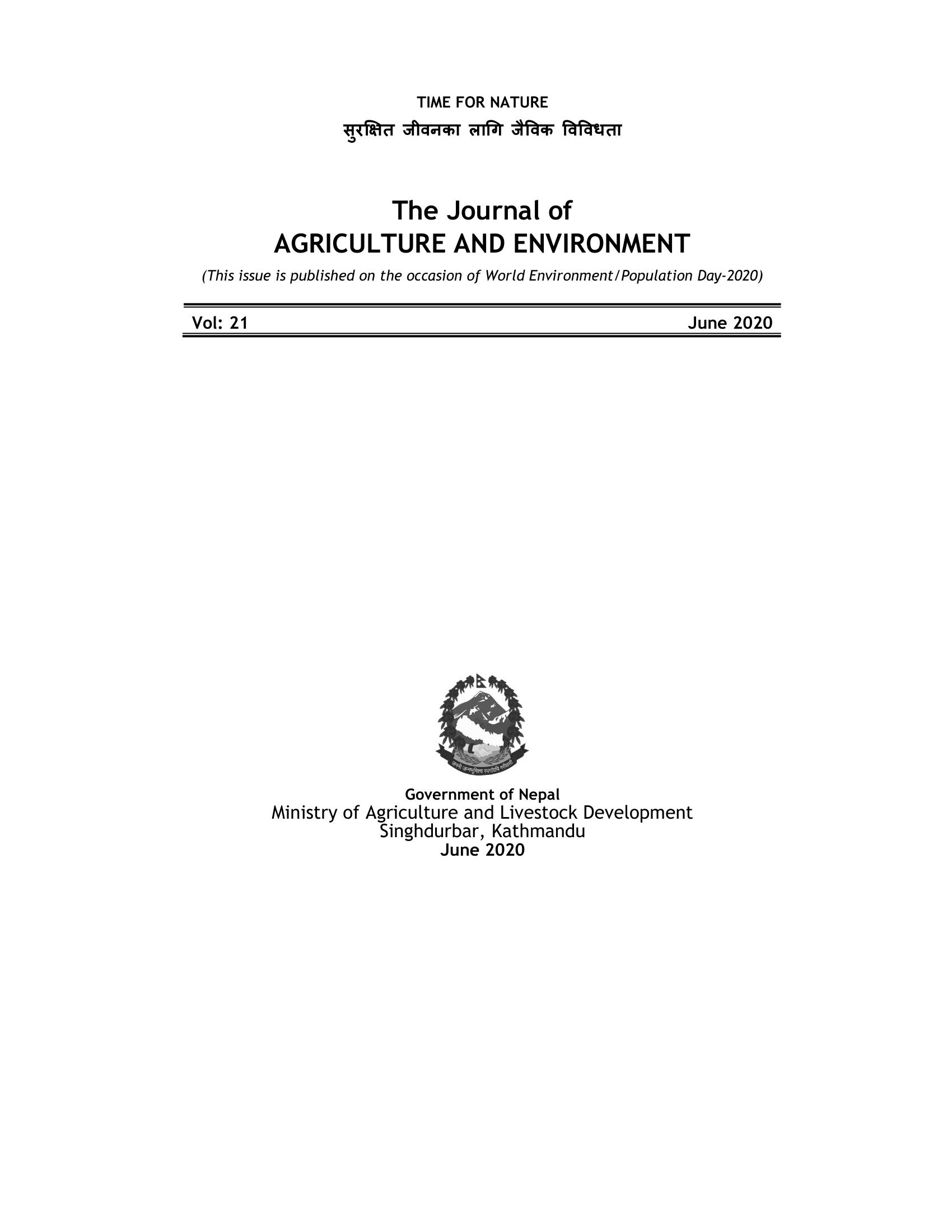 TIME FOR NATURE
सुरक्षित जीवनका लागि जैविक विविधता

The Journal of
AGRICULTURE AND ENVIRONMENT

(This issue is published on the occasion of World Environment/Population Day-2020)

Vol: 21 June 2020

जननी जन्मभूमिश्च स्वर्गादपि गरीयसी

Government of Nepal
Ministry of Agriculture and Livestock Development
Singhdurbar, Kathmandu
June 2020